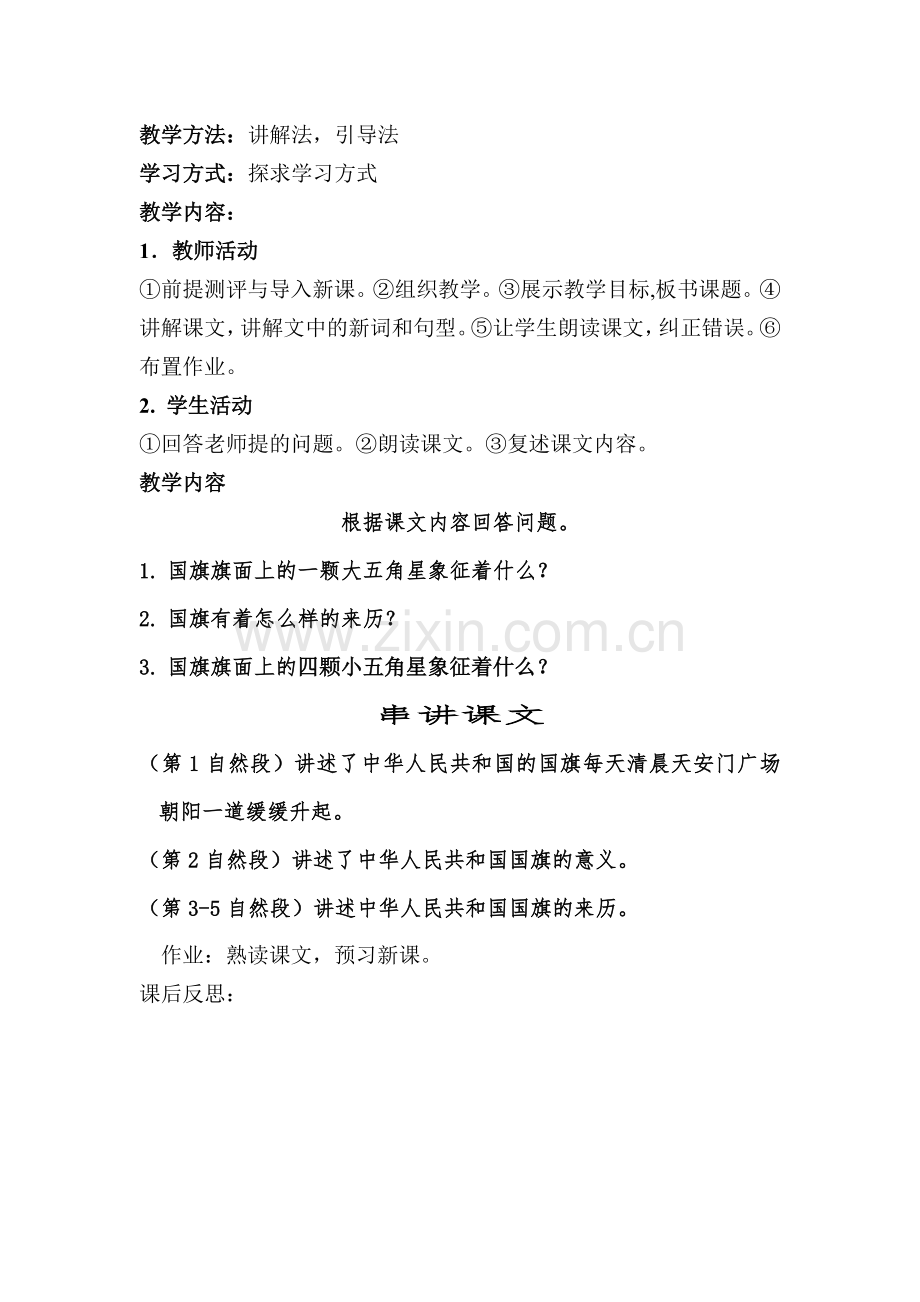 教学方法：讲解法，引导法

学习方式：探求学习方式

教学内容：

1．教师活动

①前提测评与导入新课。②组织教学。③展示教学目标,板书课题。④讲解课文，讲解文中的新词和句型。⑤让学生朗读课文，纠正错误。⑥布置作业。

2. 学生活动

①回答老师提的问题。②朗读课文。③复述课文内容。

教学内容

根据课文内容回答问题。

1. 国旗旗面上的一颗大五角星象征着什么？

2. 国旗有着怎么样的来历？

3. 国旗旗面上的四颗小五角星象征着什么？

串讲课文

（第1自然段）讲述了中华人民共和国的国旗每天清晨天安门广场朝阳一道缓缓升起。

（第2自然段）讲述了中华人民共和国国旗的意义。

（第3-5自然段）讲述中华人民共和国国旗的来历。

作业：熟读课文，预习新课。

课后反思：

www.zixin.com.cn